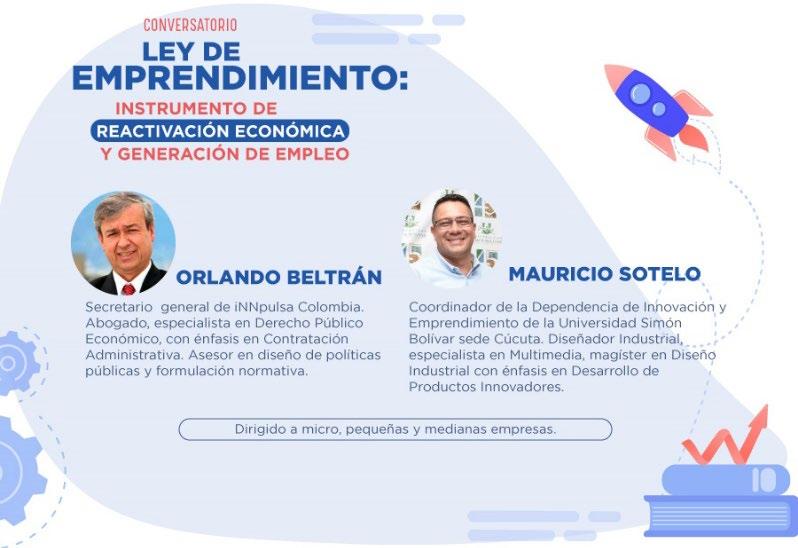 CONVERSATORIO
LEY DE EMPRENDIMIENTO:
INSTRUMENTO DE
REACTIVACIÓN ECONÓMICA
Y GENERACIÓN DE EMPLEO

ORLANDO BELTRÁN

Secretario general de iNNpulsa Colombia. Abogado, especialista en Derecho Público Económico, con énfasis en Contratación Administrativa. Asesor en diseño de políticas públicas y formulación normativa.

MAURICIO SOTELO

Coordinador de la Dependencia de Innovación y Emprendimiento de la Universidad Simón Bolívar sede Cúcuta. Diseñador Industrial, especialista en Multimedia, magíster en Diseño Industrial con énfasis en Desarrollo de Productos Innovadores.

Dirigido a micro, pequeñas y medianas empresas.